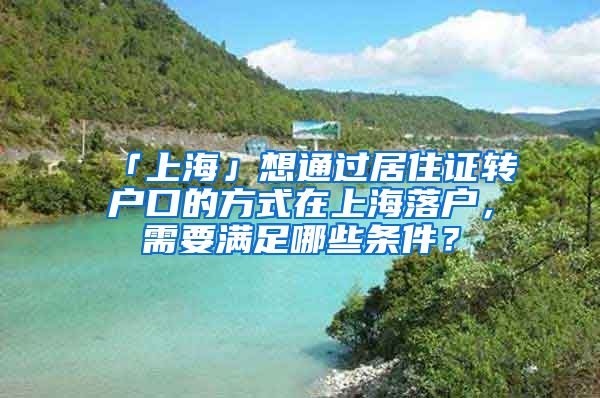 「上海」想通过居住证转户口的方式在上海落户，需要满足哪些条件？